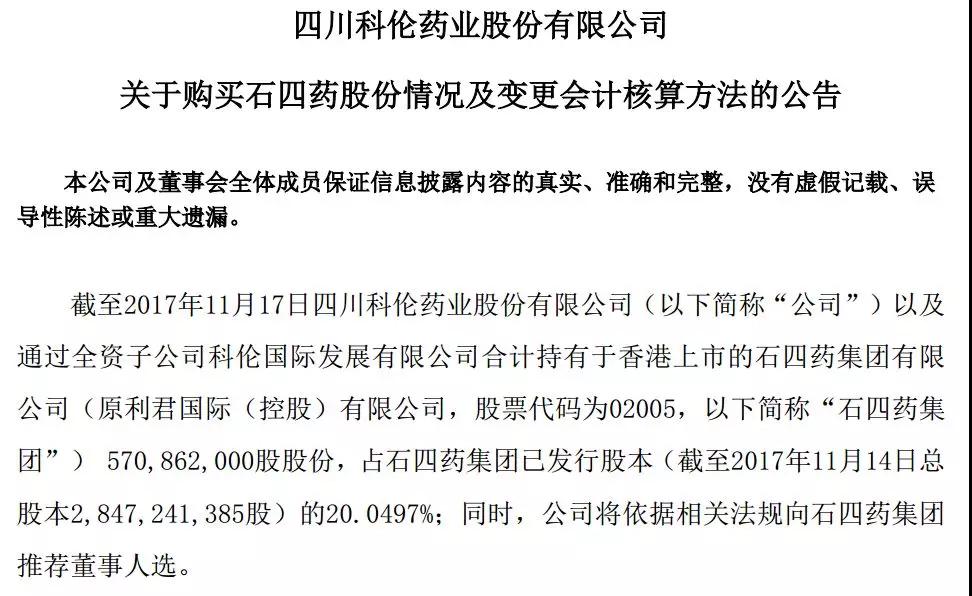 四川科伦药业股份有限公司

关于购买石四药股份情况及变更会计核算方法的公告

本公司及董事会全体成员保证信息披露内容的真实、准确和完整，没有虚假记载、误导性陈述或重大遗漏。

截至2017年11月17日四川科伦药业股份有限公司（以下简称“公司”）以及通过全资子公司科伦国际发展有限公司合计持有于香港上市的石四药集团有限公司（原利君国际（控股）有限公司，股票代码为02005，以下简称“石四药集团”） 570，862，000股股份，占石四药集团已发行股本（截至2017年11月14日总股本2，847，241，385股）的20.0497%；同时，公司将依据相关法规向石四药集团推荐董事人选。